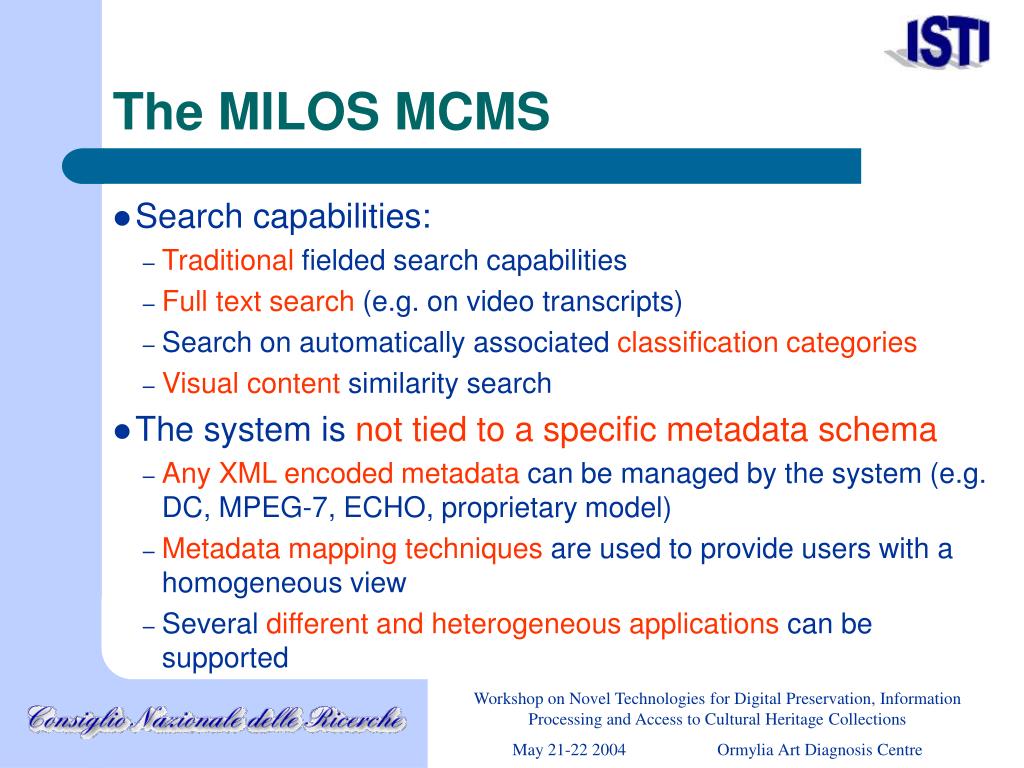 ISTI

The MILOS MCMS

● Search capabilities:
– Traditional fielded search capabilities
– Full text search (e.g. on video transcripts)
– Search on automatically associated classification categories
– Visual content similarity search

● The system is not tied to a specific metadata schema
– Any XML encoded metadata can be managed by the system (e.g. DC, MPEG-7, ECHO, proprietary model)
– Metadata mapping techniques are used to provide users with a homogeneous view
– Several different and heterogeneous applications can be supported

Consiglio Nazionale delle Ricerche

Workshop on Novel Technologies for Digital Preservation, Information Processing and Access to Cultural Heritage Collections

May 21-22 2004 Ormylia Art Diagnosis Centre